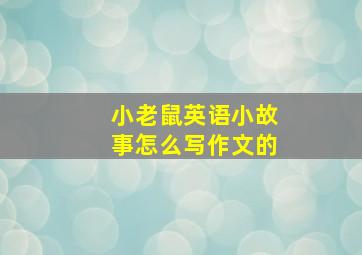 小老鼠英语小故事怎么写作文的